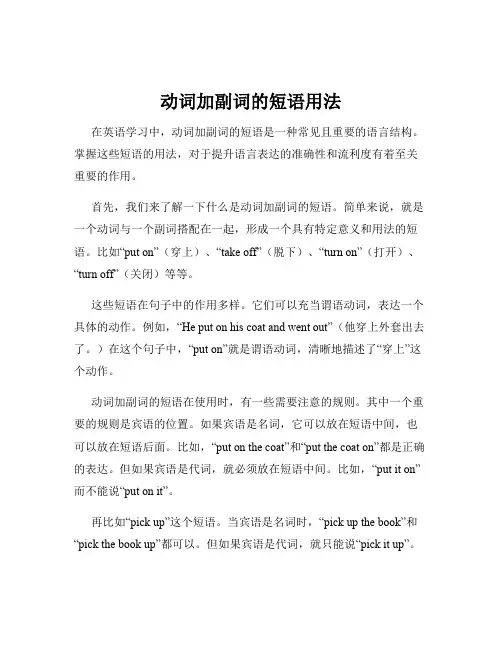 动词加副词的短语用法

在英语学习中，动词加副词的短语是一种常见且重要的语言结构。掌握这些短语的用法，对于提升语言表达的准确性和流利度有着至关重要的作用。

首先，我们来了解一下什么是动词加副词的短语。简单来说，就是一个动词与一个副词搭配在一起，形成一个具有特定意义和用法的短语。比如“put on”（穿上）、“take off”（脱下）、“turn on”（打开）、“turn off”（关闭）等等。

这些短语在句子中的作用多样。它们可以充当谓语动词，表达一个具体的动作。例如，“He put on his coat and went out”（他穿上外套出去了。）在这个句子中，“put on”就是谓语动词，清晰地描述了“穿上”这个动作。

动词加副词的短语在使用时，有一些需要注意的规则。其中一个重要的规则是宾语的位置。如果宾语是名词，它可以放在短语中间，也可以放在短语后面。比如，“put on the coat”和“put the coat on”都是正确的表达。但如果宾语是代词，就必须放在短语中间。比如，“put it on”而不能说“put on it”。

再比如“pick up”这个短语。当宾语是名词时，“pick up the book”和“pick the book up”都可以。但如果宾语是代词，就只能说“pick it up”。